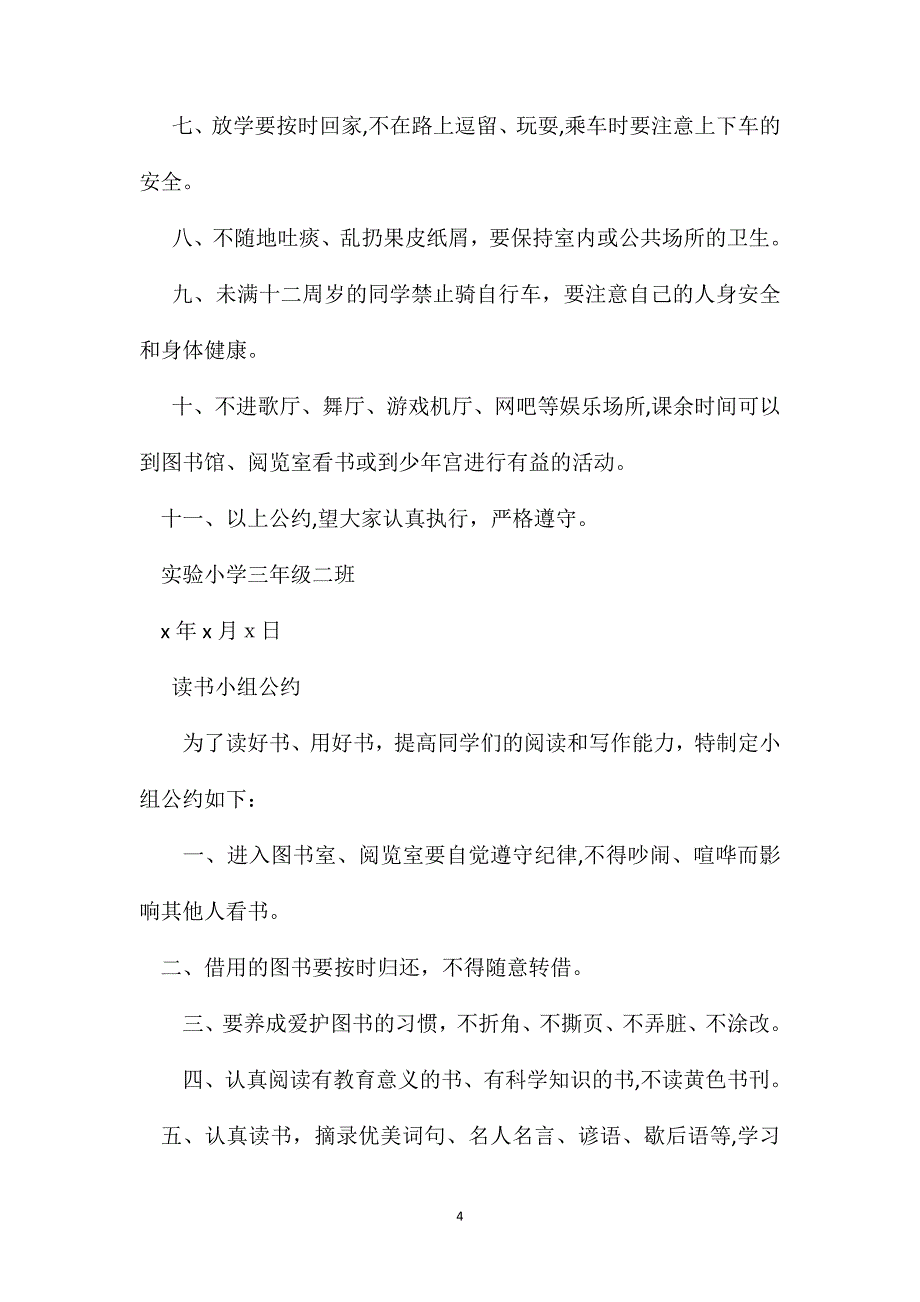 七、放学要按时回家,不在路上逗留、玩耍,乘车时要注意上下车的安全。

八、不随地吐痰、乱扔果皮纸屑，要保持室内或公共场所的卫生。

九、未满十二周岁的同学禁止骑自行车，要注意自己的人身安全和身体健康。

十、不进歌厅、舞厅、游戏机厅、网吧等娱乐场所,课余时间可以到图书馆、阅览室看书或到少年宫进行有益的活动。

十一、以上公约,望大家认真执行，严格遵守。

实验小学三年级二班

x 年 x 月 x 日

读书小组公约

为了读好书、用好书，提高同学们的阅读和写作能力，特制定小组公约如下：

一、进入图书室、阅览室要自觉遵守纪律,不得吵闹、喧哗而影响其他人看书。

二、借用的图书要按时归还，不得随意转借。

三、要养成爱护图书的习惯，不折角、不撕页、不弄脏、不涂改。

四、认真阅读有教育意义的书、有科学知识的书,不读黄色书刊。

五、认真读书，摘录优美词句、名人名言、谚语、歇后语等,学习

4